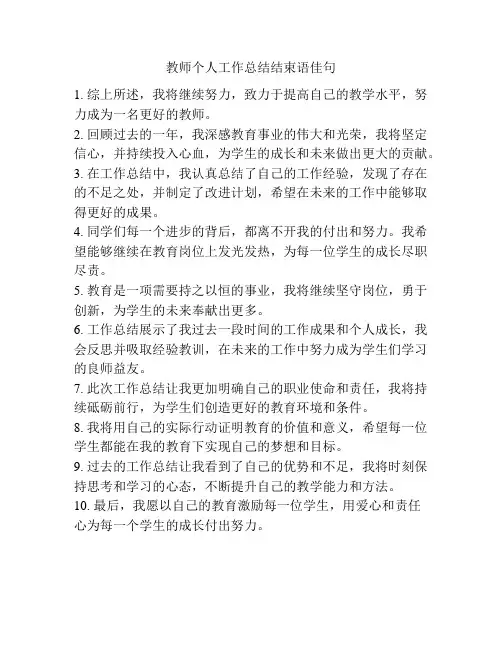 教师个人工作总结结束语佳句

1. 综上所述，我将继续努力，致力于提高自己的教学水平，努力成为一名更好的教师。

2. 回顾过去的一年，我深感教育事业的伟大和光荣，我将坚定信心，并持续投入心血，为学生的成长和未来做出更大的贡献。

3. 在工作总结中，我认真总结了自己的工作经验，发现了存在的不足之处，并制定了改进计划，希望在未来的工作中能够取得更好的成果。

4. 同学们每一个进步的背后，都离不开我的付出和努力。我希望能够继续在教育岗位上发光发热，为每一位学生的成长尽职尽责。

5. 教育是一项需要持之以恒的事业，我将继续坚守岗位，勇于创新，为学生的未来奉献出更多。

6. 工作总结展示了我过去一段时间的工作成果和个人成长，我会反思并吸取经验教训，在未来的工作中努力成为学生们学习的良师益友。

7. 此次工作总结让我更加明确自己的职业使命和责任，我将持续砥砺前行，为学生们创造更好的教育环境和条件。

8. 我将用自己的实际行动证明教育的价值和意义，希望每一位学生都能在我的教育下实现自己的梦想和目标。

9. 过去的工作总结让我看到了自己的优势和不足，我将时刻保持思考和学习的心态，不断提升自己的教学能力和方法。

10. 最后，我愿以自己的教育激励每一位学生，用爱心和责任心为每一个学生的成长付出努力。